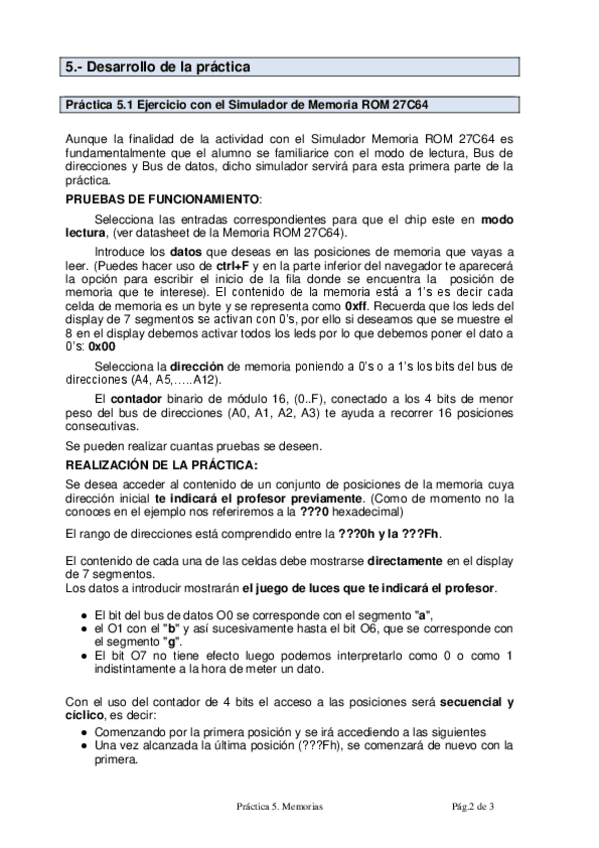 5.- Desarrollo de la práctica

Práctica 5.1 Ejercicio con el Simulador de Memoria ROM 27C64

Aunque la finalidad de la actividad con el Simulador Memoria ROM 27C64 es fundamentalmente que el alumno se familiarice con el modo de lectura, Bus de direcciones y Bus de datos, dicho simulador servirá para esta primera parte de la práctica.

PRUEBAS DE FUNCIONAMIENTO:

Selecciona las entradas correspondientes para que el chip este en modo lectura, (ver datasheet de la Memoria ROM 27C64).

Introduce los datos que deseas en las posiciones de memoria que vayas a leer. (Puedes hacer uso de ctrl+F y en la parte inferior del navegador te aparecerá la opción para escribir el inicio de la fila donde se encuentra la posición de memoria que te interese). El contenido de la memoria está a 1's es decir cada celda de memoria es un byte y se representa como 0xff. Recuerda que los leds del display de 7 segmentos se activan con 0's, por ello si deseamos que se muestre el 8 en el display debemos activar todos los leds por lo que debemos poner el dato a 0's: 0x00

Selecciona la dirección de memoria poniendo a 0's o a 1's los bits del bus de direcciones (A4, A5,.....A12).

El contador binario de módulo 16, (0..F), conectado a los 4 bits de menor peso del bus de direcciones (A0, A1, A2, A3) te ayuda a recorrer 16 posiciones consecutivas.

Se pueden realizar cuantas pruebas se deseen.

REALIZACIÓN DE LA PRÁCTICA:

Se desea acceder al contenido de un conjunto de posiciones de la memoria cuya dirección inicial te indicará el profesor previamente. (Como de momento no la conoces en el ejemplo nos referiremos a la ???0 hexadecimal)

El rango de direcciones está comprendido entre la ???0h y la ???Fh.

El contenido de cada una de las celdas debe mostrarse directamente en el display de 7 segmentos.
Los datos a introducir mostrarán el juego de luces que te indicará el profesor.

- El bit del bus de datos O0 se corresponde con el segmento "a",
- el O1 con el "b" y así sucesivamente hasta el bit O6, que se corresponde con el segmento "g".
- El bit O7 no tiene efecto luego podemos interpretarlo como 0 o como 1 indistintamente a la hora de meter un dato.

Con el uso del contador de 4 bits el acceso a las posiciones será secuencial y cíclico, es decir:
- Comenzando por la primera posición y se irá accediendo a las siguientes
- Una vez alcanzada la última posición (???Fh), se comenzará de nuevo con la primera.

Práctica 5. Memorias Pág.2 de 3